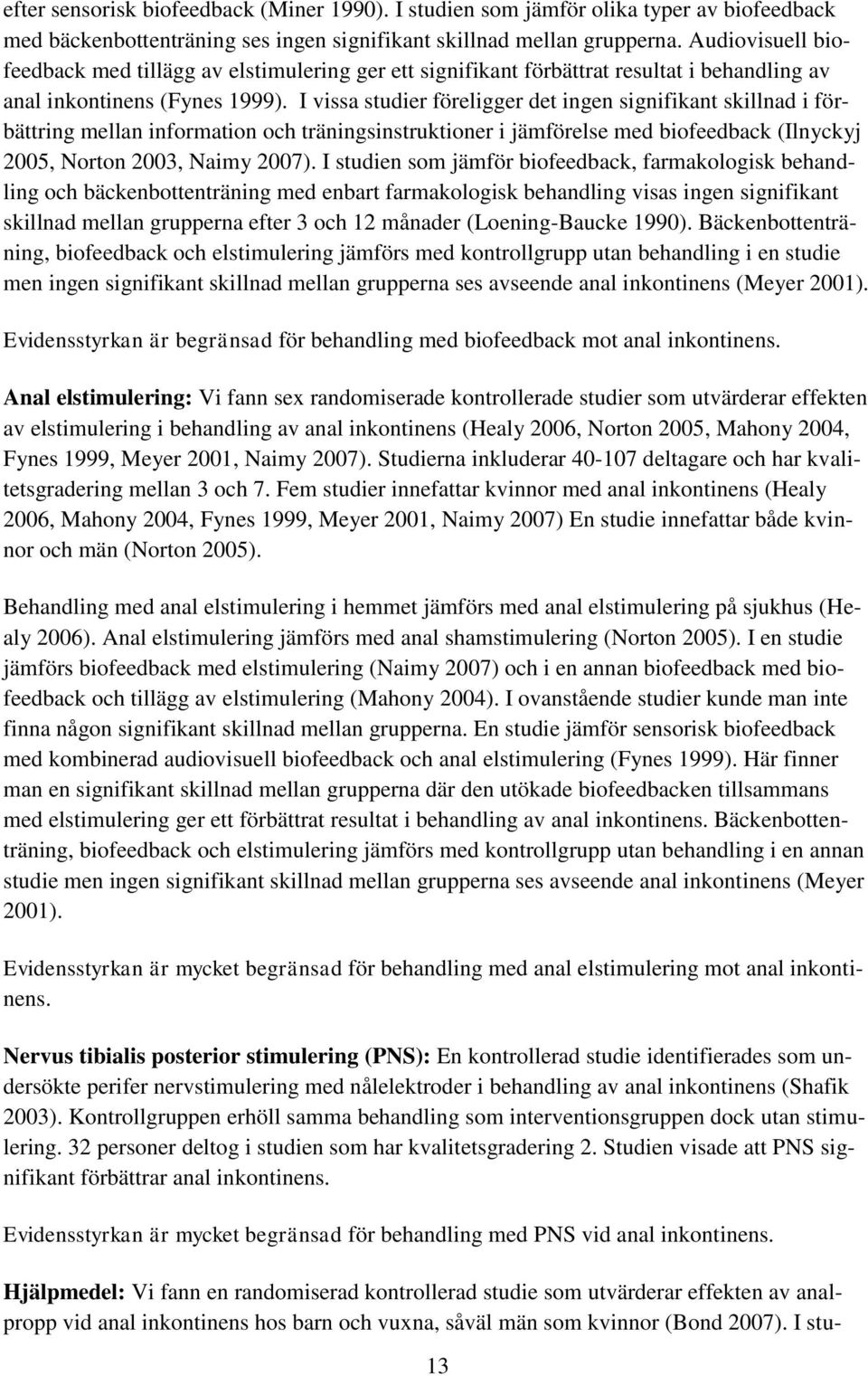 efter sensorisk biofeedback (Miner 1990). I studien som jämför olika typer av biofeedback med bäckenbottenträning ses ingen signifikant skillnad mellan grupperna. Audiovisuell biofeedback med tillägg av elstimulering ger ett signifikant förbättrat resultat i behandling av anal inkontinens (Fynes 1999). I vissa studier föreligger det ingen signifikant skillnad i förbättring mellan information och träningsinstruktioner i jämförelse med biofeedback (Ilnyckyj 2005, Norton 2003, Naimy 2007). I studien som jämför biofeedback, farmakologisk behandling och bäckenbottenträning med enbart farmakologisk behandling visas ingen signifikant skillnad mellan grupperna efter 3 och 12 månader (Loening-Baucke 1990). Bäckenbottenträning, biofeedback och elstimulering jämförs med kontrollgrupp utan behandling i en studie men ingen signifikant skillnad mellan grupperna ses avseende anal inkontinens (Meyer 2001).

Evidensstyrkan är begränsad för behandling med biofeedback mot anal inkontinens.

Anal elstimulering: Vi fann sex randomiserade kontrollerade studier som utvärderar effekten av elstimulering i behandling av anal inkontinens (Healy 2006, Norton 2005, Mahony 2004, Fynes 1999, Meyer 2001, Naimy 2007). Studierna inkluderar 40-107 deltagare och har kvalitetsgradering mellan 3 och 7. Fem studier innefattar kvinnor med anal inkontinens (Healy 2006, Mahony 2004, Fynes 1999, Meyer 2001, Naimy 2007) En studie innefattar både kvinnor och män (Norton 2005).

Behandling med anal elstimulering i hemmet jämförs med anal elstimulering på sjukhus (Healy 2006). Anal elstimulering jämförs med anal shamstimulering (Norton 2005). I en studie jämförs biofeedback med elstimulering (Naimy 2007) och i en annan biofeedback med biofeedback och tillägg av elstimulering (Mahony 2004). I ovanstående studier kunde man inte finna någon signifikant skillnad mellan grupperna. En studie jämför sensorisk biofeedback med kombinerad audiovisuell biofeedback och anal elstimulering (Fynes 1999). Här finner man en signifikant skillnad mellan grupperna där den utökade biofeedbacken tillsammans med elstimulering ger ett förbättrat resultat i behandling av anal inkontinens. Bäckenbottenträning, biofeedback och elstimulering jämförs med kontrollgrupp utan behandling i en annan studie men ingen signifikant skillnad mellan grupperna ses avseende anal inkontinens (Meyer 2001).

Evidensstyrkan är mycket begränsad för behandling med anal elstimulering mot anal inkontinens.

Nervus tibialis posterior stimulering (PNS): En kontrollerad studie identifierades som undersökte perifer nervstimulering med nålelektroder i behandling av anal inkontinens (Shafik 2003). Kontrollgruppen erhöll samma behandling som interventionsgruppen dock utan stimulering. 32 personer deltog i studien som har kvalitetsgradering 2. Studien visade att PNS signifikant förbättrar anal inkontinens.

Evidensstyrkan är mycket begränsad för behandling med PNS vid anal inkontinens.

Hjälpmedel: Vi fann en randomiserad kontrollerad studie som utvärderar effekten av analpropp vid anal inkontinens hos barn och vuxna, såväl män som kvinnor (Bond 2007). I stu-

13